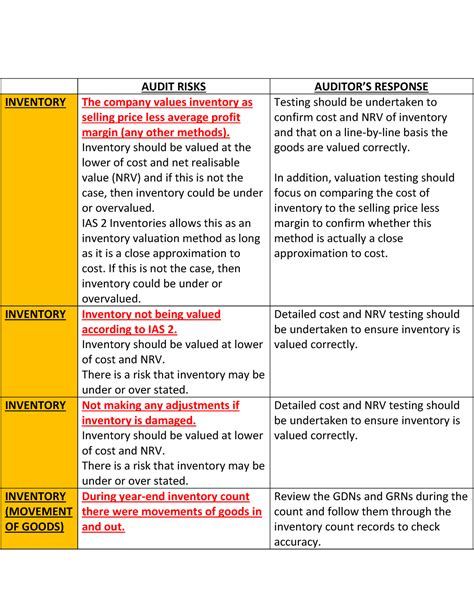 | | AUDIT RISKS | AUDITOR'S RESPONSE |
|---|---|---|
| INVENTORY | The company values inventory as selling price less average profit margin (any other methods). Inventory should be valued at the lower of cost and net realisable value (NRV) and if this is not the case, then inventory could be under or overvalued. IAS 2 Inventories allows this as an inventory valuation method as long as it is a close approximation to cost. If this is not the case, then inventory could be under or overvalued. | Testing should be undertaken to confirm cost and NRV of inventory and that on a line-by-line basis the goods are valued correctly. In addition, valuation testing should focus on comparing the cost of inventory to the selling price less margin to confirm whether this method is actually a close approximation to cost. |
| INVENTORY | Inventory not being valued according to IAS 2. Inventory should be valued at lower of cost and NRV. There is a risk that inventory may be under or over stated. | Detailed cost and NRV testing should be undertaken to ensure inventory is valued correctly. |
| INVENTORY | Not making any adjustments if inventory is damaged. Inventory should be valued at lower of cost and NRV. There is a risk that inventory may be under or over stated. | Detailed cost and NRV testing should be undertaken to ensure inventory is valued correctly. |
| INVENTORY (MOVEMENT OF GOODS) | During year-end inventory count there were movements of goods in and out. | Review the GDNs and GRNs during the count and follow them through the inventory count records to check accuracy. |